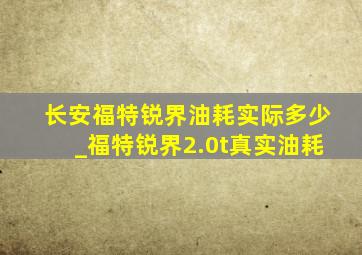 长安福特锐界油耗实际多少_福特锐界2.0t真实油耗